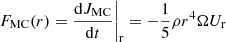 $F_{\mathrm{MC}}(r) = \left.\frac{\mathrm{d}J_{\mathrm{MC}}}{\mathrm{d}t}\right|_{\mathrm{r}} = -\frac{1}{5}\rho r^4 \Omega U_{\mathrm{r}}$